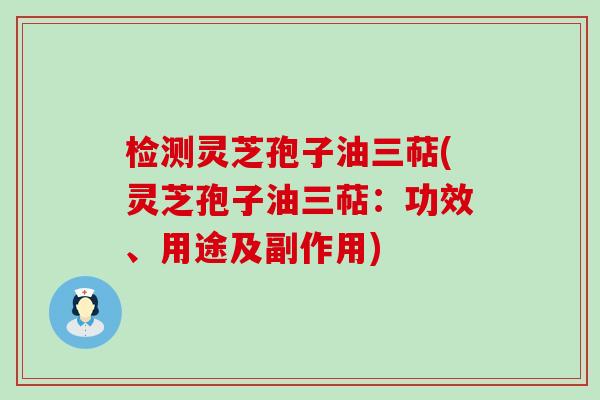 检测灵芝孢子油三萜(灵芝孢子油三萜：功效、用途及副作用)